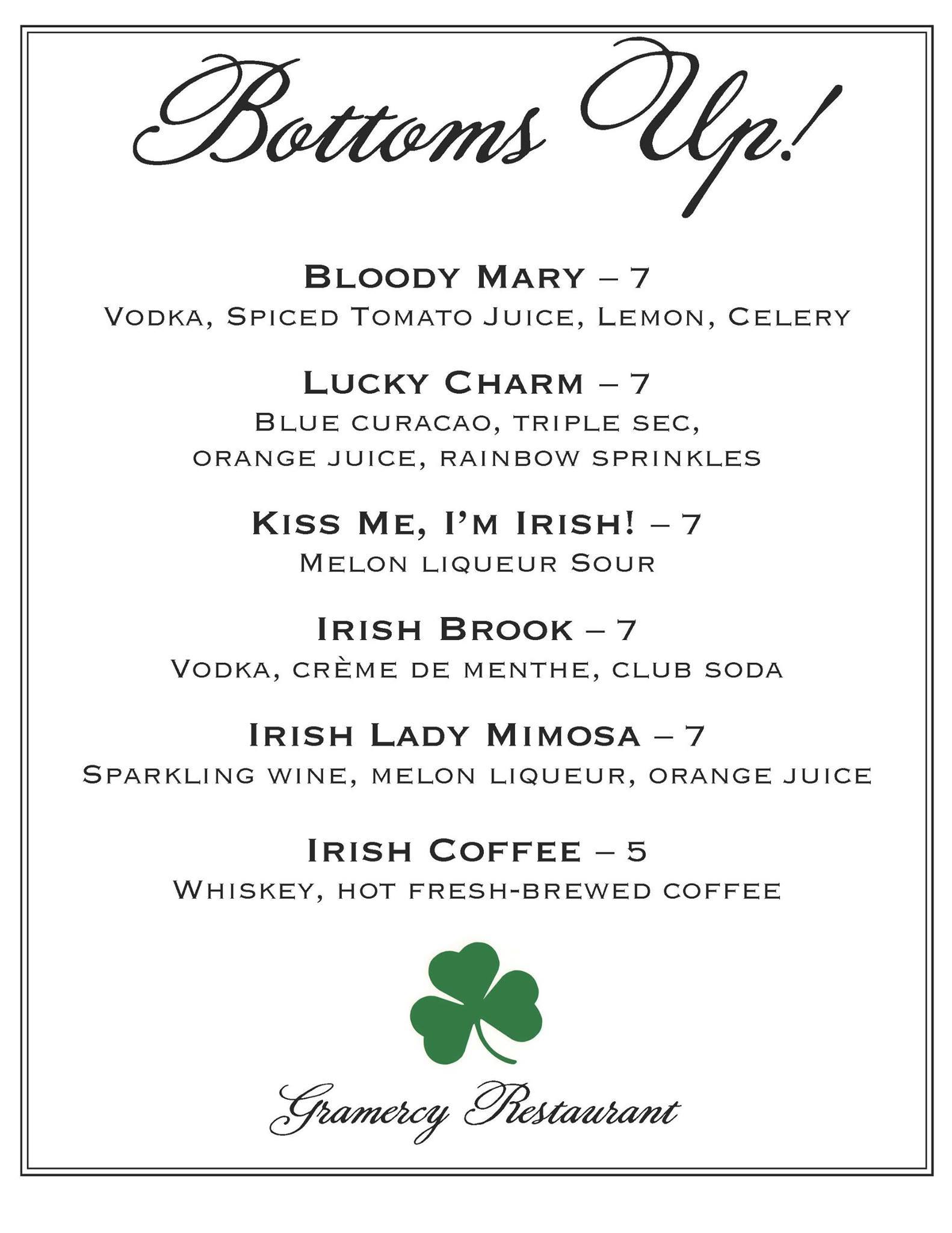 Bottoms Up!

Bloody Mary – 7
Vodka, Spiced Tomato Juice, Lemon, Celery

Lucky Charm – 7
Blue curacao, triple sec,
orange juice, rainbow sprinkles

Kiss Me, I'm Irish! – 7
Melon liqueur Sour

Irish Brook – 7
Vodka, crème de menthe, club soda

Irish Lady Mimosa – 7
Sparkling wine, melon liqueur, orange juice

Irish Coffee – 5
Whiskey, hot fresh-brewed coffee

Gramercy Restaurant